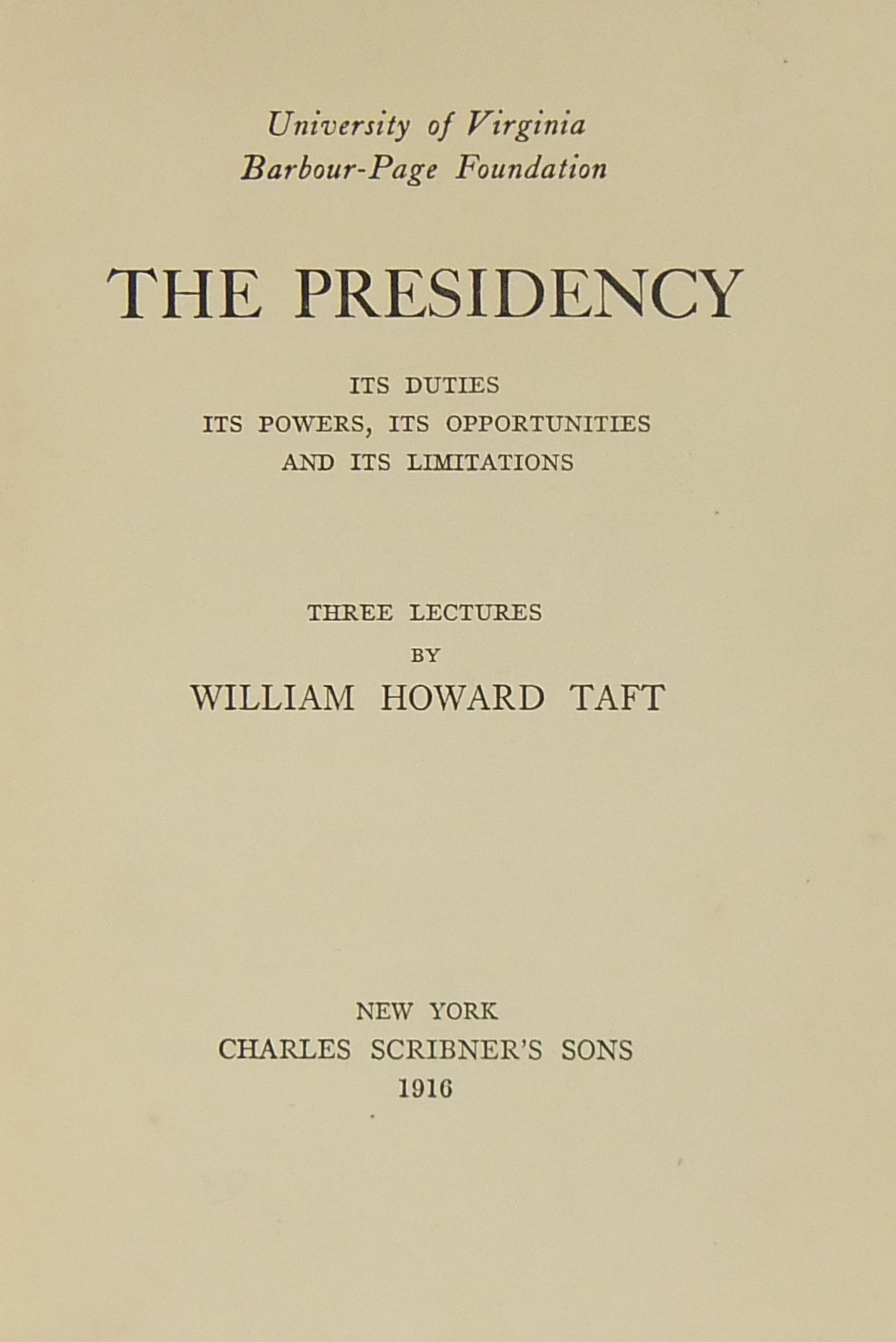 University of Virginia
Barbour-Page Foundation

THE PRESIDENCY

ITS DUTIES
ITS POWERS, ITS OPPORTUNITIES
AND ITS LIMITATIONS

THREE LECTURES
BY
WILLIAM HOWARD TAFT

NEW YORK
CHARLES SCRIBNER'S SONS
1916